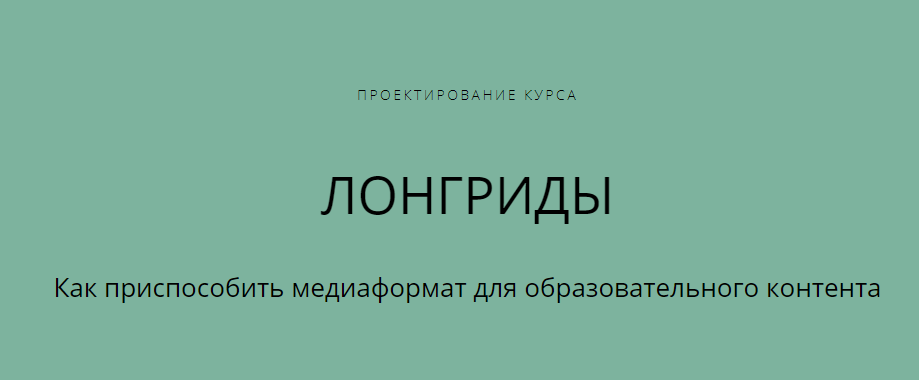 ПРОЕКТИРОВАНИЕ КУРСА

ЛОНГРИДЫ

Как приспособить медиаформат для образовательного контента